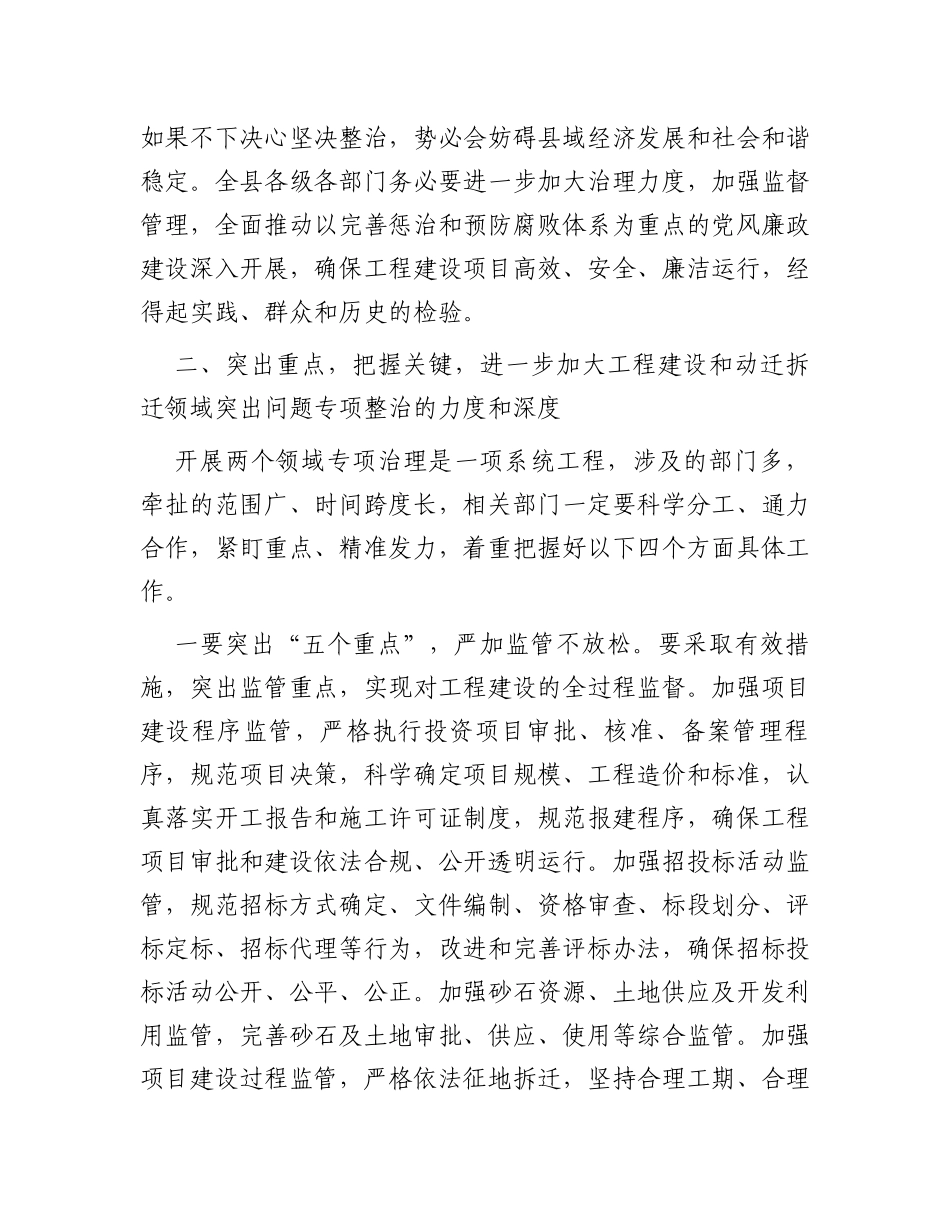 如果不下决心坚决整治，势必会妨碍县域经济发展和社会和谐稳定。全县各级各部门务必要进一步加大治理力度，加强监督管理，全面推动以完善惩治和预防腐败体系为重点的党风廉政建设深入开展，确保工程建设项目高效、安全、廉洁运行，经得起实践、群众和历史的检验。

二、突出重点，把握关键，进一步加大工程建设和动迁拆迁领域突出问题专项整治的力度和深度

开展两个领域专项治理是一项系统工程，涉及的部门多，牵扯的范围广、时间跨度长，相关部门一定要科学分工、通力合作，紧盯重点、精准发力，着重把握好以下四个方面具体工作。

一要突出“五个重点”，严加监管不放松。要采取有效措施，突出监管重点，实现对工程建设的全过程监督。加强项目建设程序监管，严格执行投资项目审批、核准、备案管理程序，规范项目决策，科学确定项目规模、工程造价和标准，认真落实开工报告和施工许可证制度，规范报建程序，确保工程项目审批和建设依法合规、公开透明运行。加强招投标活动监管，规范招标方式确定、文件编制、资格审查、标段划分、评标定标、招标代理等行为，改进和完善评标办法，确保招标投标活动公开、公平、公正。加强砂石资源、土地供应及开发利用监管，完善砂石及土地审批、供应、使用等综合监管。加强项目建设过程监管，严格依法征地拆迁，坚持合理工期、合理